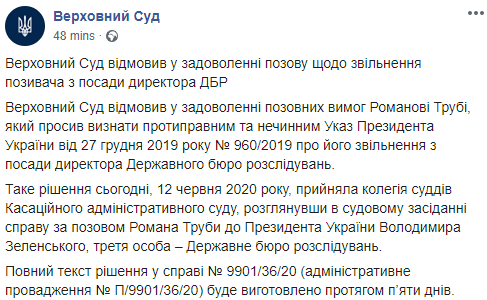 Верховний Суд
48 mins ·

Верховний Суд відмовив у задоволенні позову щодо звільнення позивача з посади директора ДБР

Верховний Суд відмовив у задоволенні позовних вимог Романові Трубі, який просив визнати протиправним та нечинним Указ Президента України від 27 грудня 2019 року № 960/2019 про його звільнення з посади директора Державного бюро розслідувань.

Таке рішення сьогодні, 12 червня 2020 року, прийняла колегія суддів Касаційного адміністративного суду, розглянувши в судовому засіданні справу за позовом Романа Труби до Президента України Володимира Зеленського, третя особа – Державне бюро розслідувань.

Повний текст рішення у справі № 9901/36/20 (адміністративне провадження № П/9901/36/20) буде виготовлено протягом п'яти днів.